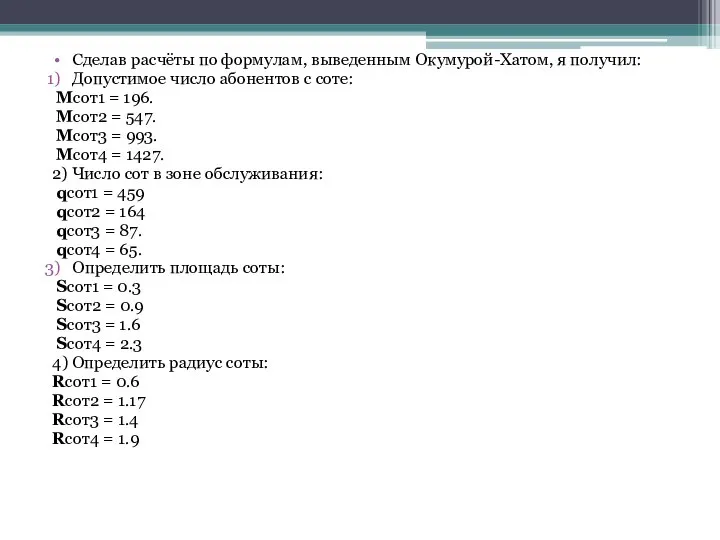 • Сделав расчёты по формулам, выведенным Окумурой-Хатом, я получил:
1) Допустимое число абонентов с соте:
Mсот1 = 196.
Mсот2 = 547.
Mсот3 = 993.
Mсот4 = 1427.
2) Число сот в зоне обслуживания:
qсот1 = 459
qсот2 = 164
qсот3 = 87.
qсот4 = 65.
3) Определить площадь соты:
Sсот1 = 0.3
Sсот2 = 0.9
Sсот3 = 1.6
Sсот4 = 2.3
4) Определить радиус соты:
Rсот1 = 0.6
Rсот2 = 1.17
Rсот3 = 1.4
Rсот4 = 1.9